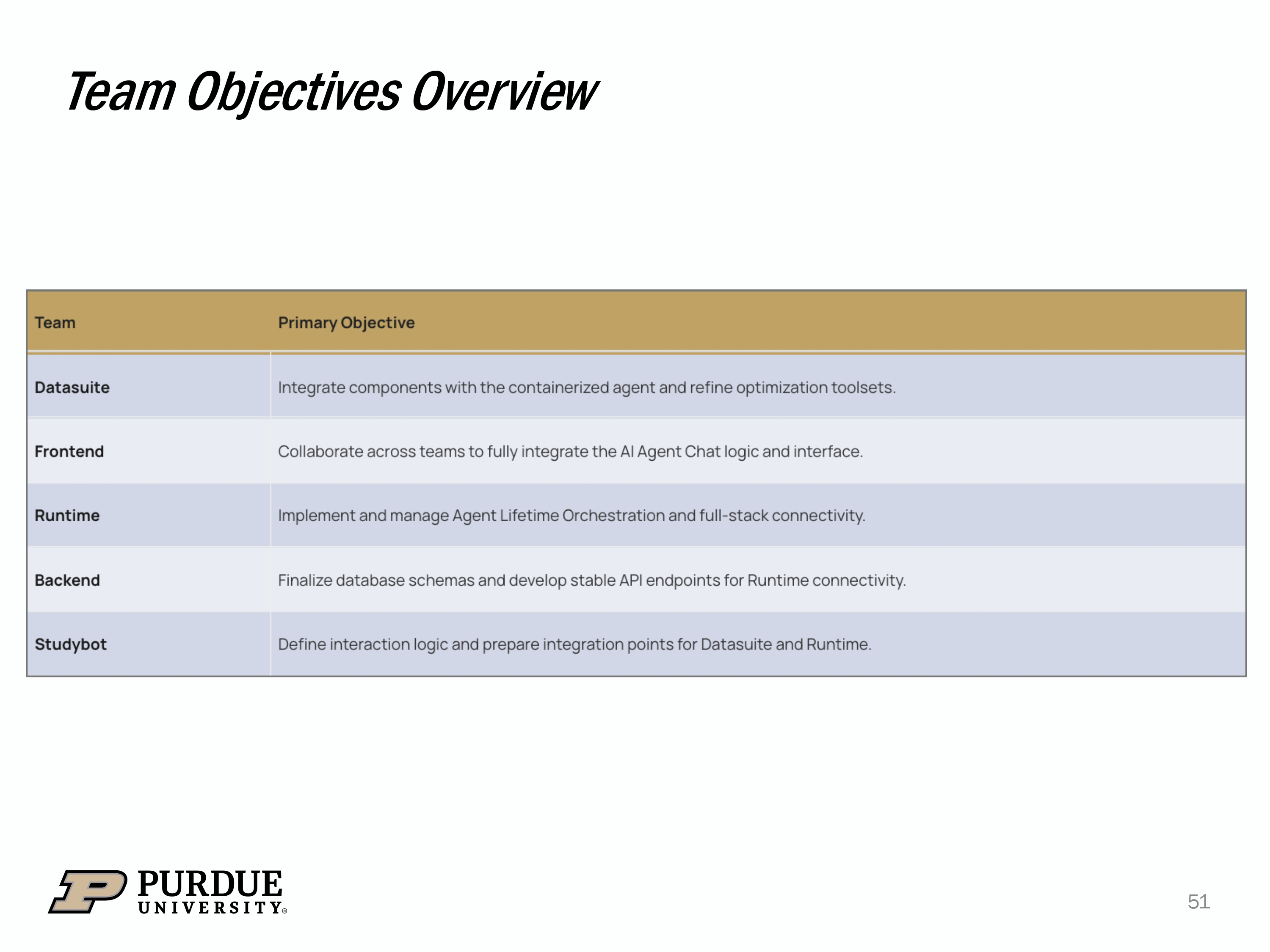 Team Objectives Overview

| Team | Primary Objective |
|---|---|
| Datasuite | Integrate components with the containerized agent and refine optimization toolsets. |
| Frontend | Collaborate across teams to fully integrate the AI Agent Chat logic and interface. |
| Runtime | Implement and manage Agent Lifetime Orchestration and full-stack connectivity. |
| Backend | Finalize database schemas and develop stable API endpoints for Runtime connectivity. |
| Studybot | Define interaction logic and prepare integration points for Datasuite and Runtime. |

PURDUE UNIVERSITY®

51